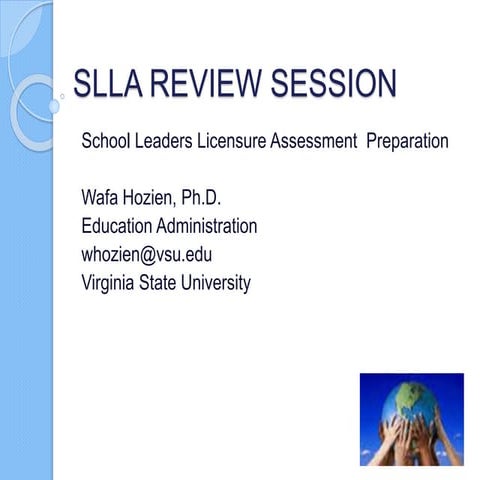 SLLA REVIEW SESSION

School Leaders Licensure Assessment Preparation

Wafa Hozien, Ph.D.
Education Administration
whozien@vsu.edu
Virginia State University